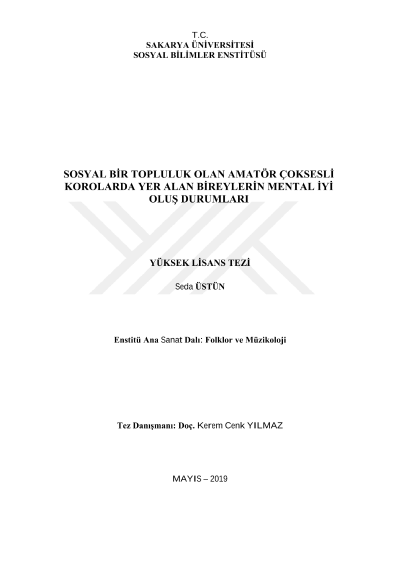 T.C.
SAKARYA ÜNİVERSİTESİ
SOSYAL BİLİMLER ENSTİTÜSÜ

SOSYAL BİR TOPLULUK OLAN AMATÖR ÇOKSESLİ KOROLARDA YER ALAN BİREYLERİN MENTAL İYİ OLUŞ DURUMLARI

YÜKSEK LİSANS TEZİ

Seda ÜSTÜN

Enstitü Ana Sanat Dalı: Folklor ve Müzikoloji

Tez Danışmanı: Doç. Kerem Cenk YILMAZ

MAYIS – 2019